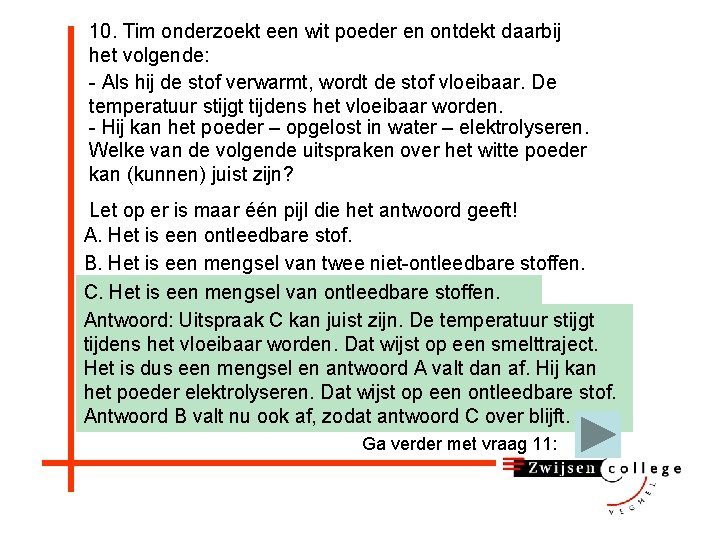 10. Tim onderzoekt een wit poeder en ontdekt daarbij het volgende:

- Als hij de stof verwarmt, wordt de stof vloeibaar. De temperatuur stijgt tijdens het vloeibaar worden.
- Hij kan het poeder – opgelost in water – elektrolyseren.
Welke van de volgende uitspraken over het witte poeder kan (kunnen) juist zijn?

Let op er is maar één pijl die het antwoord geeft!
A. Het is een ontleedbare stof.
B. Het is een mengsel van twee niet-ontleedbare stoffen.
C. Het is een mengsel van ontleedbare stoffen.
Antwoord: Uitspraak C kan juist zijn. De temperatuur stijgt tijdens het vloeibaar worden. Dat wijst op een smelttraject. Het is dus een mengsel en antwoord A valt dan af. Hij kan het poeder elektrolyseren. Dat wijst op een ontleedbare stof. Antwoord B valt nu ook af, zodat antwoord C over blijft.

Ga verder met vraag 11:

Zwijsen college VEGHEL